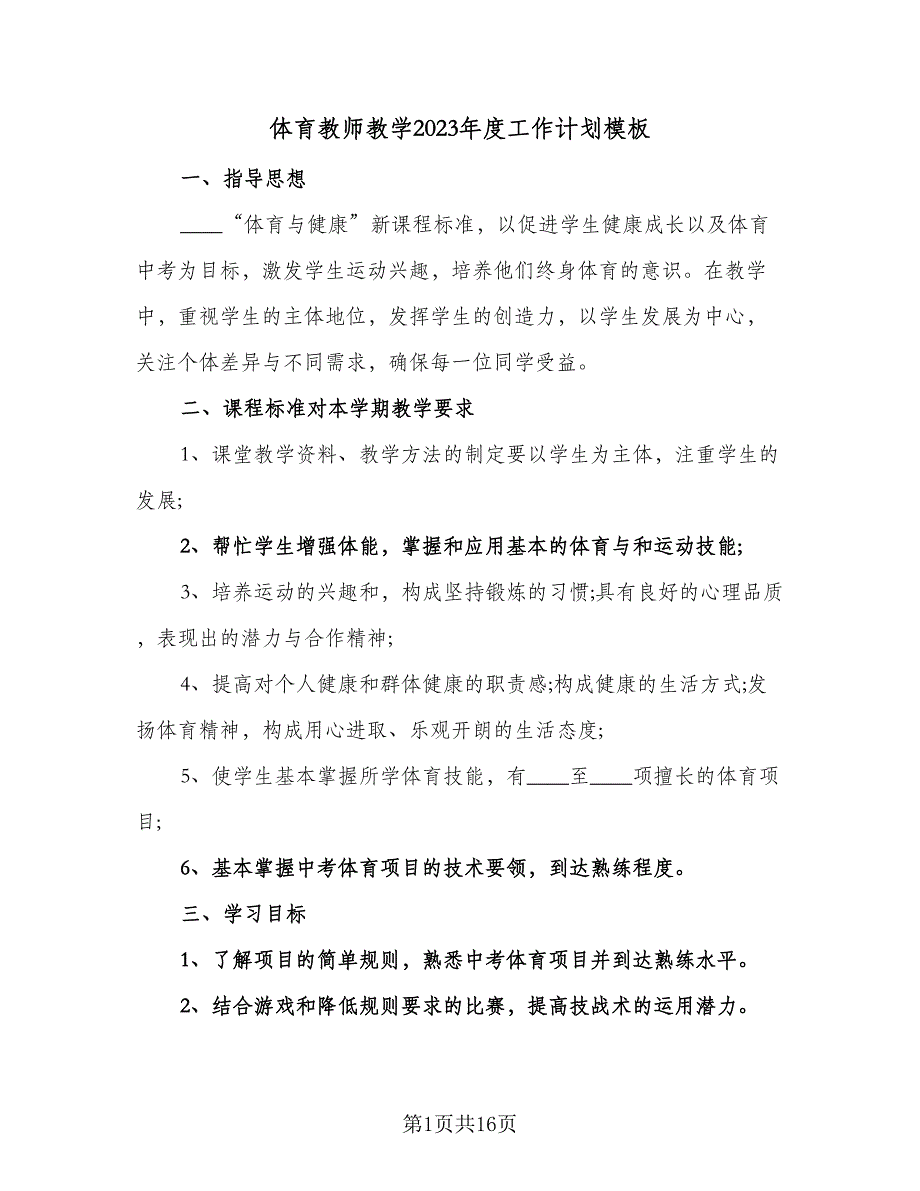 体育教师教学2023年度工作计划模板

一、指导思想

____“体育与健康”新课程标准，以促进学生健康成长以及体育中考为目标，激发学生运动兴趣，培养他们终身体育的意识。在教学中，重视学生的主体地位，发挥学生的创造力，以学生发展为中心，关注个体差异与不同需求，确保每一位同学受益。

二、课程标准对本学期教学要求

1、课堂教学资料、教学方法的制定要以学生为主体，注重学生的发展;

2、帮忙学生增强体能，掌握和应用基本的体育与和运动技能;

3、培养运动的兴趣和，构成坚持锻炼的习惯;具有良好的心理品质，表现出的潜力与合作精神;

4、提高对个人健康和群体健康的职责感;构成健康的生活方式;发扬体育精神，构成用心进取、乐观开朗的生活态度;

5、使学生基本掌握所学体育技能，有____至____项擅长的体育项目;

6、基本掌握中考体育项目的技术要领，到达熟练程度。

三、学习目标

1、了解项目的简单规则，熟悉中考体育项目并到达熟练水平。

2、结合游戏和降低规则要求的比赛，提高技战术的运用潜力。

第1页共16页